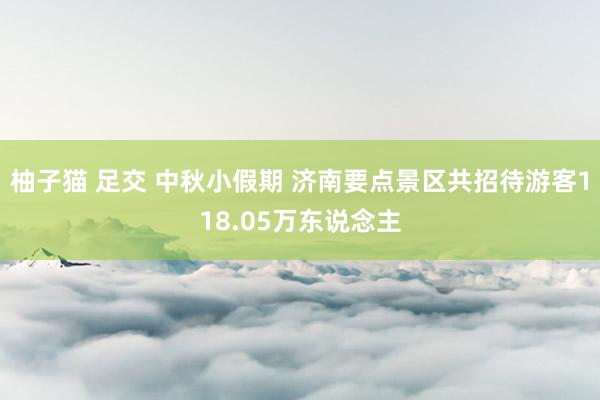 柚子猫 足交 中秋小假期 济南要点景区共招待游客118.05万东说念主